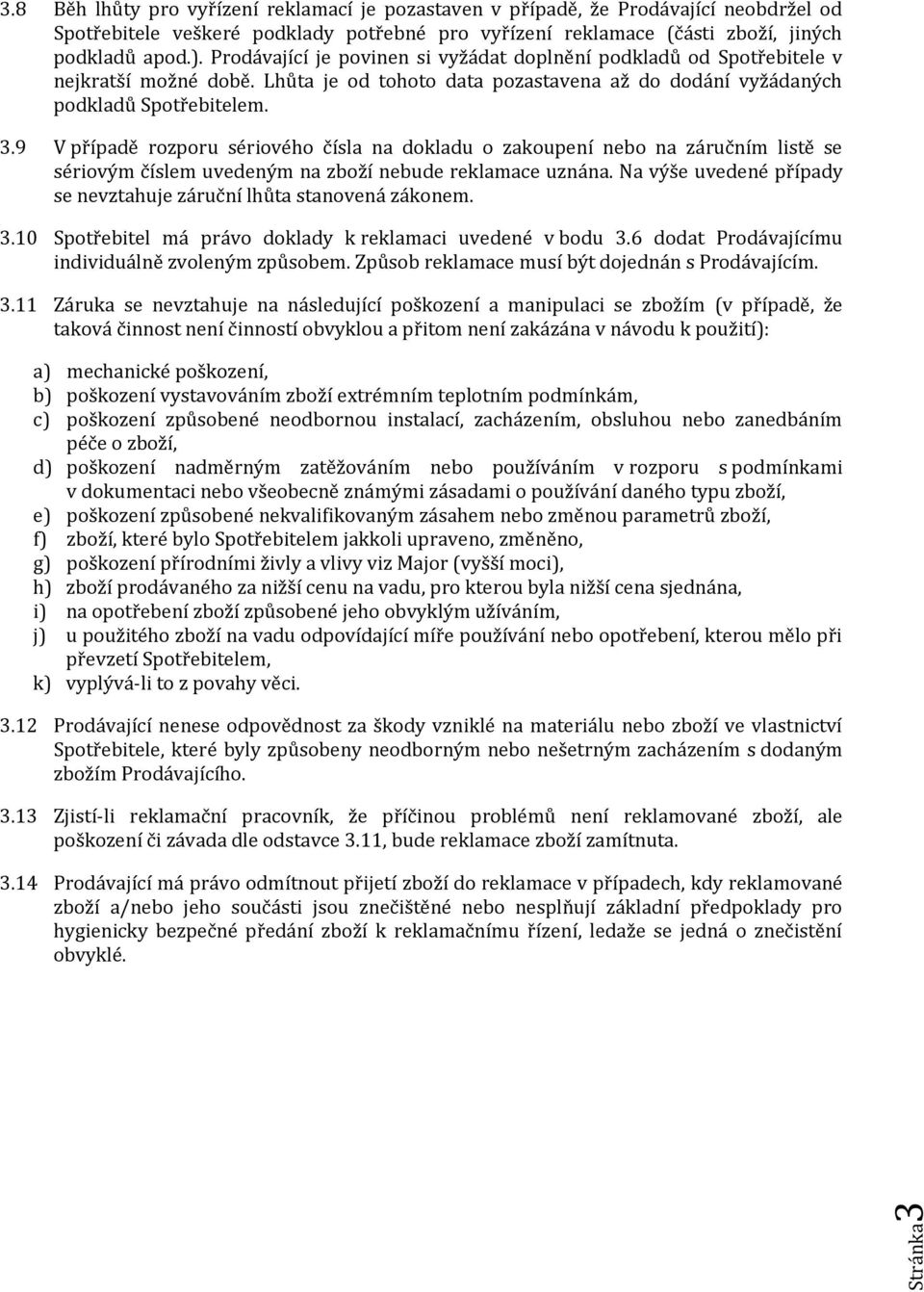 3.8 Běh lhůty pro vyřízení reklamací je pozastaven v případě, že Prodávající neobdržel od Spotřebitele veškeré podklady potřebné pro vyřízení reklamace (části zboží, jiných podkladů apod.). Prodávající je povinen si vyžádat doplnění podkladů od Spotřebitele v nejkratší možné době. Lhůta je od tohoto data pozastavena až do dodání vyžádaných podkladů Spotřebitelem.

3.9 V případě rozporu sériového čísla na dokladu o zakoupení nebo na záručním listě se sériovým číslem uvedeným na zboží nebude reklamace uznána. Na výše uvedené případy se nevztahuje záruční lhůta stanovená zákonem.

3.10 Spotřebitel má právo doklady k reklamaci uvedené v bodu 3.6 dodat Prodávajícímu individuálně zvoleným způsobem. Způsob reklamace musí být dojednán s Prodávajícím.

3.11 Záruka se nevztahuje na následující poškození a manipulaci se zbožím (v případě, že taková činnost není činností obvyklou a přitom není zakázána v návodu k použití):

a) mechanické poškození,
b) poškození vystavováním zboží extrémním teplotním podmínkám,
c) poškození způsobené neodbornou instalací, zacházením, obsluhou nebo zanedbáním péče o zboží,
d) poškození nadměrným zatěžováním nebo používáním v rozporu s podmínkami v dokumentaci nebo všeobecně známými zásadami o používání daného typu zboží,
e) poškození způsobené nekvalifikovaným zásahem nebo změnou parametrů zboží,
f) zboží, které bylo Spotřebitelem jakkoli upraveno, změněno,
g) poškození přírodními živly a vlivy viz Major (vyšší moci),
h) zboží prodávaného za nižší cenu na vadu, pro kterou byla nižší cena sjednána,
i) na opotřebení zboží způsobené jeho obvyklým užíváním,
j) u použitého zboží na vadu odpovídající míře používání nebo opotřebení, kterou mělo při převzetí Spotřebitelem,
k) vyplývá-li to z povahy věci.

3.12 Prodávající nenese odpovědnost za škody vzniklé na materiálu nebo zboží ve vlastnictví Spotřebitele, které byly způsobeny neodborným nebo nešetrným zacházením s dodaným zbožím Prodávajícího.

3.13 Zjistí-li reklamační pracovník, že příčinou problémů není reklamované zboží, ale poškození či závada dle odstavce 3.11, bude reklamace zboží zamítnuta.

3.14 Prodávající má právo odmítnout přijetí zboží do reklamace v případech, kdy reklamované zboží a/nebo jeho součásti jsou znečištěné nebo nesplňují základní předpoklady pro hygienicky bezpečné předání zboží k reklamačnímu řízení, ledaže se jedná o znečistění obvyklé.

Stránka 3